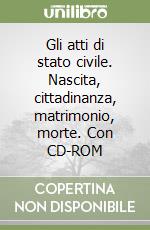 unilibro

Gli atti di stato civile. Nascita, cittadinanza, matrimonio, morte. Con CD-ROM

COPERTINA NON DISPONIBILE